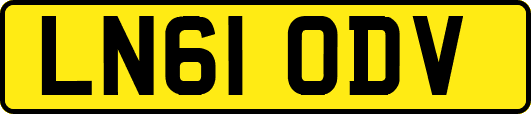 LN61 ODV